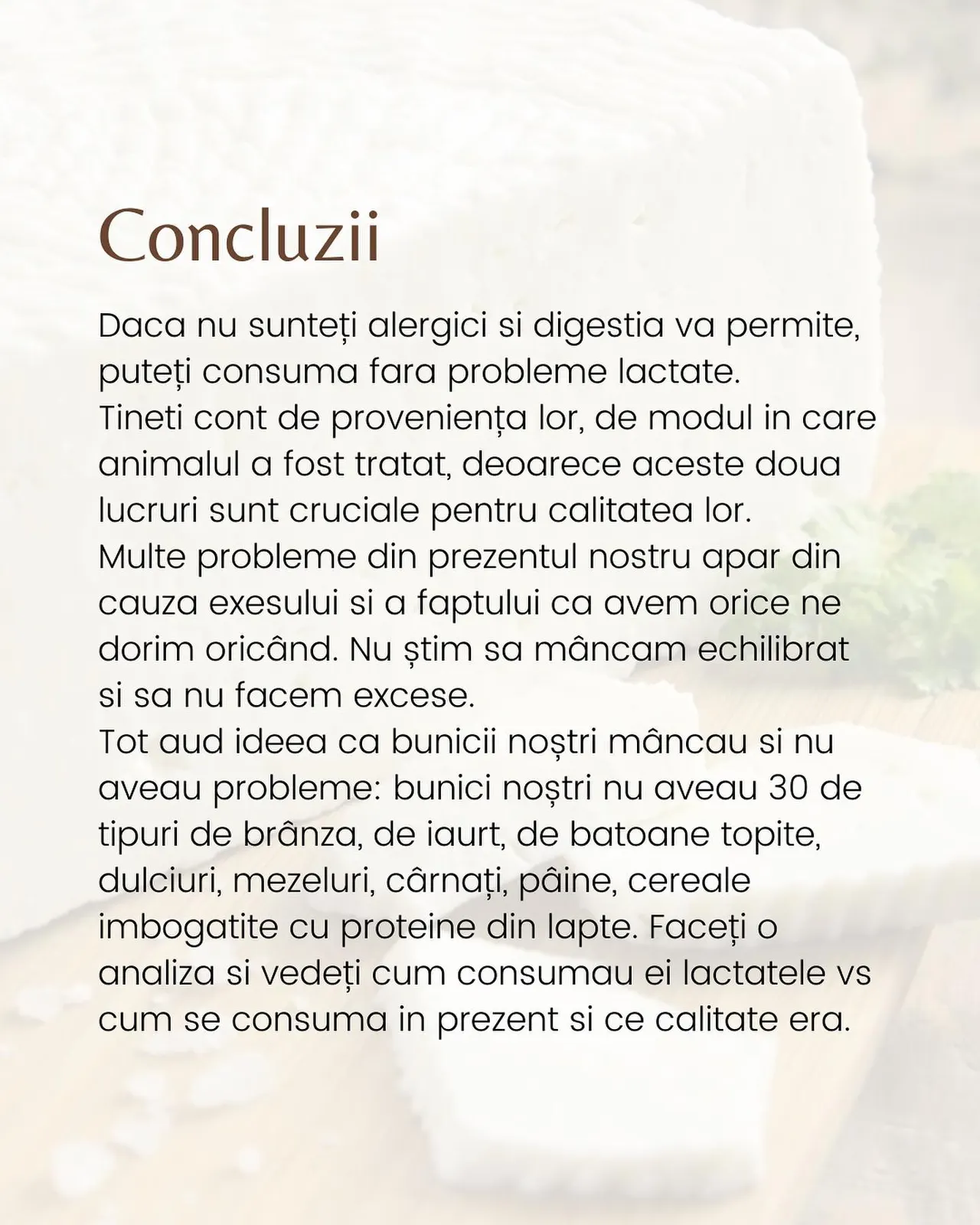 Concluzii

Daca nu sunteți alergici si digestia va permite, puteți consuma fara probleme lactate.
Tineti cont de proveniența lor, de modul in care animalul a fost tratat, deoarece aceste doua lucruri sunt cruciale pentru calitatea lor.
Multe probleme din prezentul nostru apar din cauza exesului si a faptului ca avem orice ne dorim oricând. Nu știm sa mâncam echilibrat si sa nu facem excese.
Tot aud ideea ca bunicii noștri mâncau si nu aveau probleme: bunici noștri nu aveau 30 de tipuri de brânza, de iaurt, de batoane topite, dulciuri, mezeluri, cârnați, pâine, cereale imbogatite cu proteine din lapte. Faceți o analiza si vedeți cum consumau ei lactatele vs cum se consuma in prezent si ce calitate era.